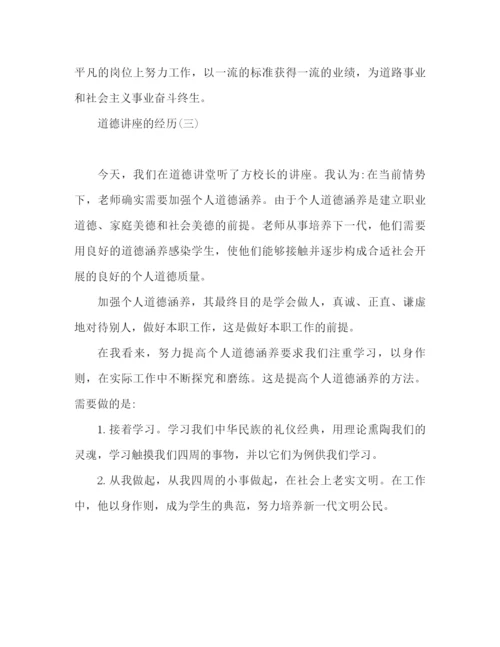 平凡的岗位上努力工作，以一流的标准获得一流的业绩，为道路事业和社会主义事业奋斗终生。

道德讲座的经历(三)

今天，我们在道德讲堂听了方校长的讲座。我认为:在当前情势下，老师确实需要加强个人道德涵养。由于个人道德涵养是建立职业道德、家庭美德和社会美德的前提。老师从事培养下一代，他们需要用良好的道德涵养感染学生，使他们能够接触并逐步构成合适社会开展的良好的个人道德质量。

加强个人道德涵养，其最终目的是学会做人，真诚、正直、谦虚地对待别人，做好本职工作，这是做好本职工作的前提。

在我看来，努力提高个人道德涵养要求我们注重学习，以身作则，在实际工作中不断探究和磨练。这是提高个人道德涵养的方法。需要做的是:

1. 接着学习。学习我们中华民族的礼仪经典，用理论熏陶我们的灵魂，学习触摸我们四周的事物，并以它们为例供我们学习。

2. 从我做起，从我四周的小事做起，在社会上老实文明。在工作中，他以身作则，成为学生的典范，努力培养新一代文明公民。